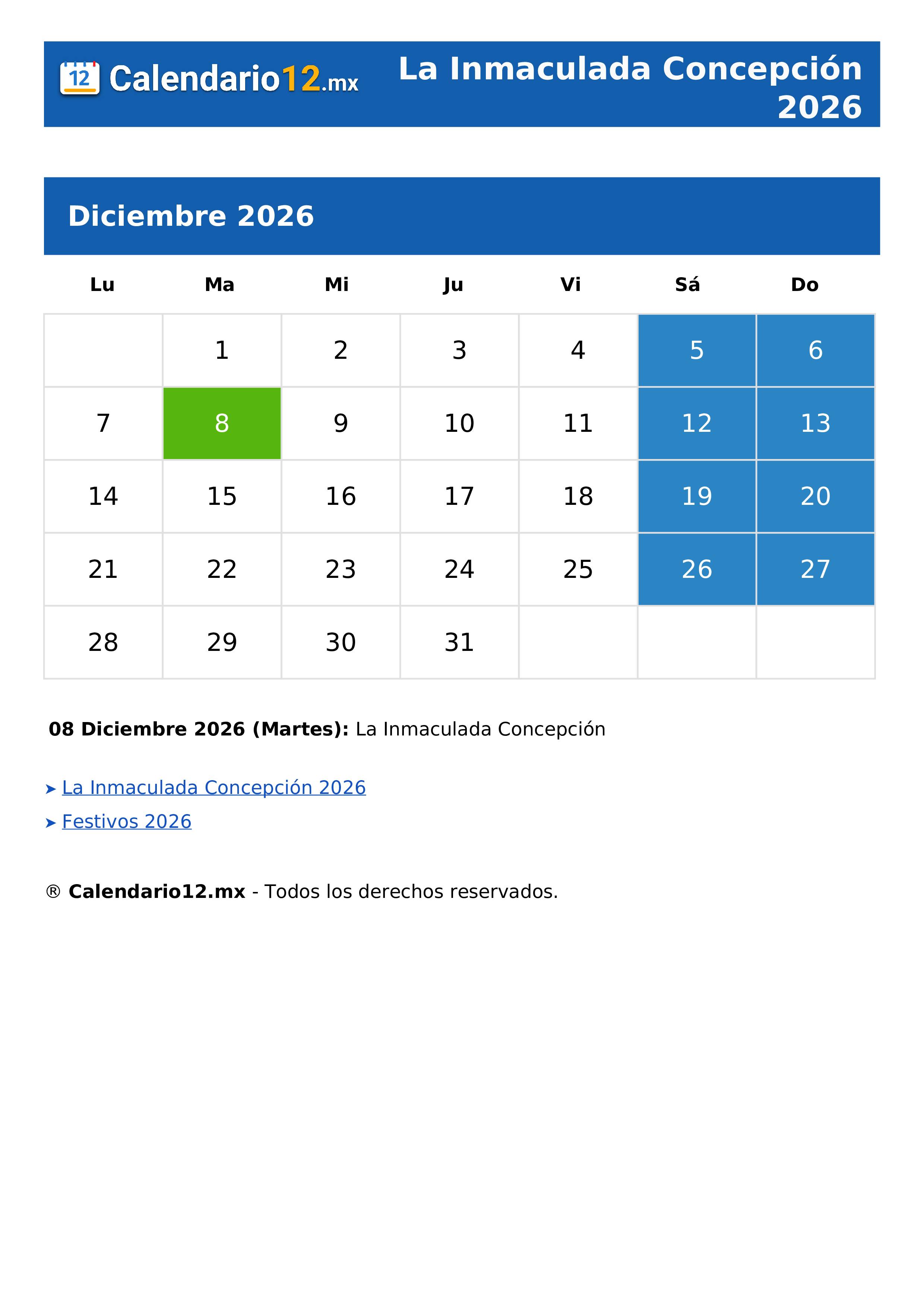 12 Calendario12.mx

La Inmaculada Concepción 2026

Diciembre 2026

| Lu | Ma | Mi | Ju | Vi | Sá | Do |
|---|---|---|---|---|---|---|
| | 1 | 2 | 3 | 4 | 5 | 6 |
| 7 | 8 | 9 | 10 | 11 | 12 | 13 |
| 14 | 15 | 16 | 17 | 18 | 19 | 20 |
| 21 | 22 | 23 | 24 | 25 | 26 | 27 |
| 28 | 29 | 30 | 31 | | | |

**08 Diciembre 2026 (Martes):** La Inmaculada Concepción

➤ La Inmaculada Concepción 2026
➤ Festivos 2026

® **Calendario12.mx** - Todos los derechos reservados.